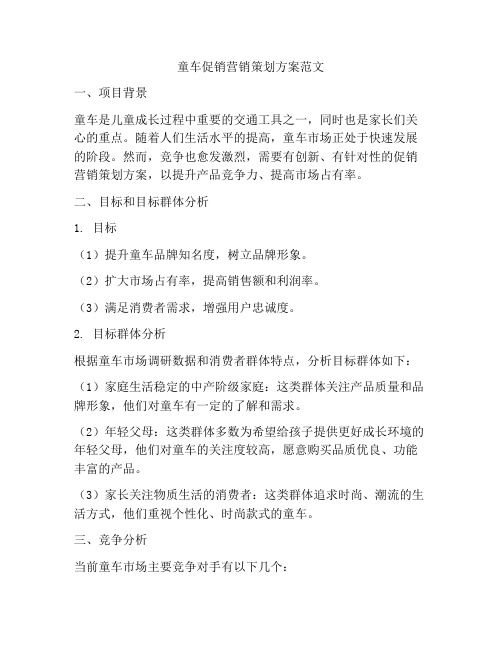 童车促销营销策划方案范文

一、项目背景

童车是儿童成长过程中重要的交通工具之一，同时也是家长们关心的重点。随着人们生活水平的提高，童车市场正处于快速发展的阶段。然而，竞争也愈发激烈，需要有创新、有针对性的促销营销策划方案，以提升产品竞争力、提高市场占有率。

二、目标和目标群体分析

1. 目标

（1）提升童车品牌知名度，树立品牌形象。

（2）扩大市场占有率，提高销售额和利润率。

（3）满足消费者需求，增强用户忠诚度。

2. 目标群体分析

根据童车市场调研数据和消费者群体特点，分析目标群体如下：

（1）家庭生活稳定的中产阶级家庭：这类群体关注产品质量和品牌形象，他们对童车有一定的了解和需求。

（2）年轻父母：这类群体多数为希望给孩子提供更好成长环境的年轻父母，他们对童车的关注度较高，愿意购买品质优良、功能丰富的产品。

（3）家长关注物质生活的消费者：这类群体追求时尚、潮流的生活方式，他们重视个性化、时尚款式的童车。

三、竞争分析

当前童车市场主要竞争对手有以下几个：